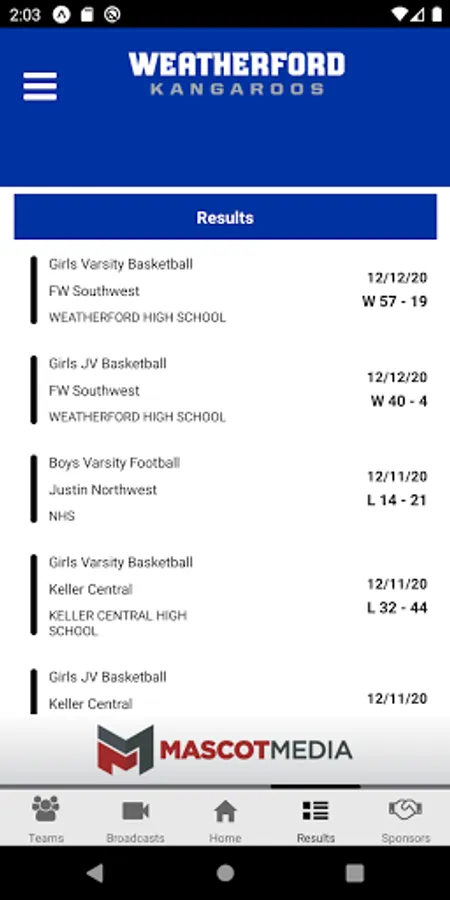 2:03

WEATHERFORD
KANGAROOS

Results

Girls Varsity Basketball
FW Southwest
WEATHERFORD HIGH SCHOOL
12/12/20
W 57 - 19

Girls JV Basketball
FW Southwest
WEATHERFORD HIGH SCHOOL
12/12/20
W 40 - 4

Boys Varsity Football
Justin Northwest
NHS
12/11/20
L 14 - 21

Girls Varsity Basketball
Keller Central
KELLER CENTRAL HIGH SCHOOL
12/11/20
L 32 - 44

Girls JV Basketball
Keller Central
12/11/20

MASCOTMEDIA

Teams
Broadcasts
Home
Results
Sponsors